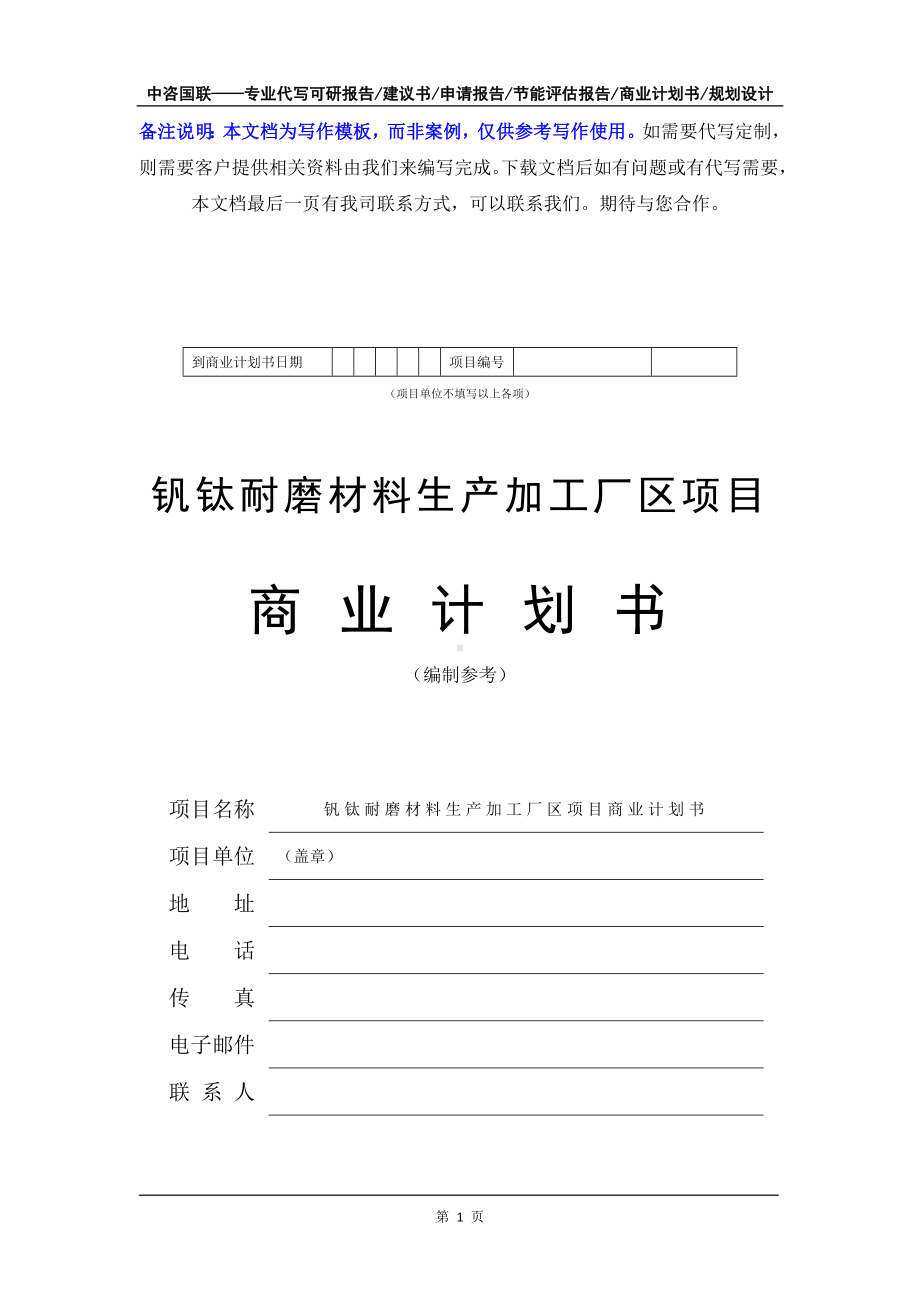 中咨国联——专业代写可研报告/建议书/申请报告/节能评估报告/商业计划书/规划设计

备注说明：本文档为写作模板，而非案例，仅供参考写作使用。如需要代写定制，则需要客户提供相关资料由我们来编写完成。下载文档后如有问题或有代写需要，本文档最后一页有我司联系方式，可以联系我们。期待与您合作。

| 到商业计划书日期 | | | | | | 项目编号 | | |
|---|---|---|---|---|---|---|---|---|

（项目单位不填写以上各项）

钒钛耐磨材料生产加工厂区项目

商 业 计 划 书

（编制参考）

项目名称 钒钛耐磨材料生产加工厂区项目商业计划书

项目单位 （盖章）

地 址

电 话

传 真

电子邮件

联 系 人

第 1 页